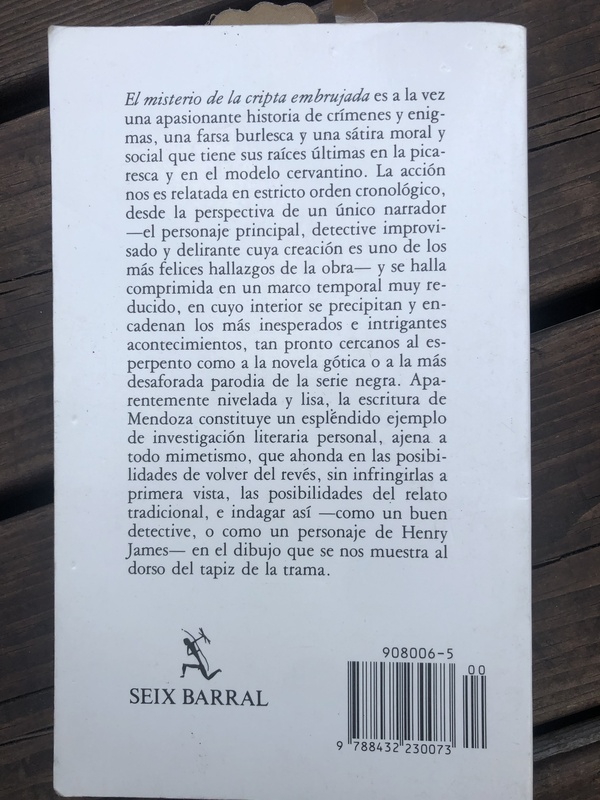 El misterio de la cripta embrujada es a la vez una apasionante historia de crímenes y enigmas, una farsa burlesca y una sátira moral y social que tiene sus raíces últimas en la picaresca y en el modelo cervantino. La acción nos es relatada en estricto orden cronológico, desde la perspectiva de un único narrador —el personaje principal, detective improvisado y delirante cuya creación es uno de los más felices hallazgos de la obra— y se halla comprimida en un marco temporal muy reducido, en cuyo interior se precipitan y encadenan los más inesperados e intrigantes acontecimientos, tan pronto cercanos al esperpento como a la novela gótica o a la más desaforada parodia de la serie negra. Aparentemente nivelada y lisa, la escritura de Mendoza constituye un espléndido ejemplo de investigación literaria personal, ajena a todo mimetismo, que ahonda en las posibilidades de volver del revés, sin infringirlas a primera vista, las posibilidades del relato tradicional, e indagar así —como un buen detective, o como un personaje de Henry James— en el dibujo que se nos muestra al dorso del tapiz de la trama.

SEIX BARRAL

908006-5

00

9 788432 230073